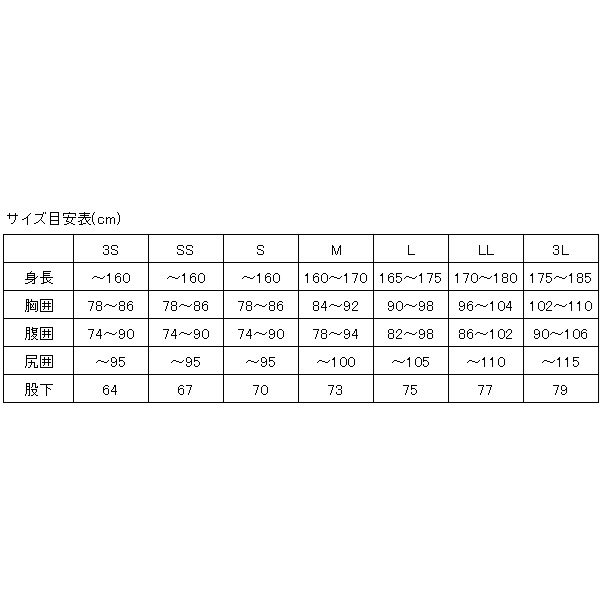 サイズ目安表(cm)

|  | 3S | SS | S | M | L | LL | 3L |
|---|---|---|---|---|---|---|---|
| 身長 | ～160 | ～160 | ～160 | 160～170 | 165～175 | 170～180 | 175～185 |
| 胸囲 | 78～86 | 78～86 | 78～86 | 84～92 | 90～98 | 96～104 | 102～110 |
| 腹囲 | 74～90 | 74～90 | 74～90 | 78～94 | 82～98 | 86～102 | 90～106 |
| 尻囲 | ～95 | ～95 | ～95 | ～100 | ～105 | ～110 | ～115 |
| 股下 | 64 | 67 | 70 | 73 | 75 | 77 | 79 |